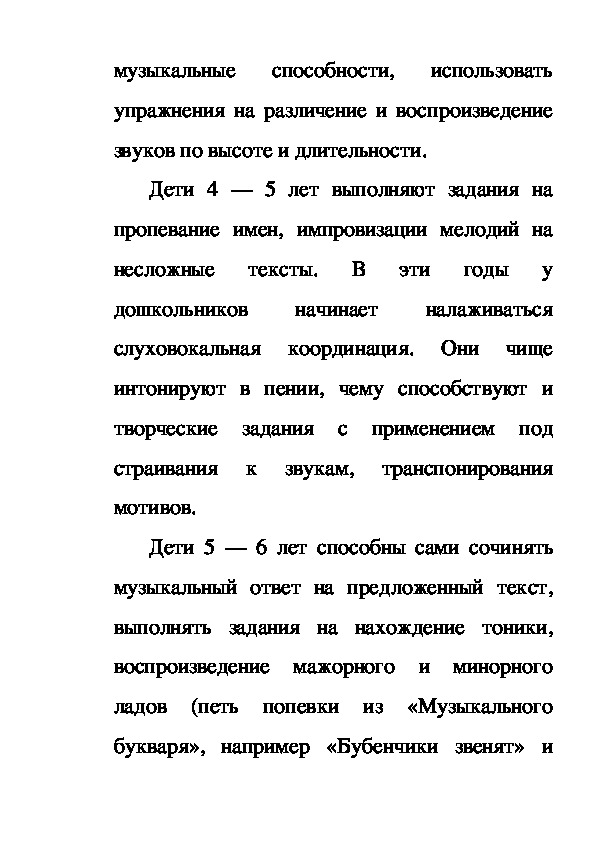 музыкальные способности, использовать упражнения на различение и воспроизведение звуков по высоте и длительности.

Дети 4 — 5 лет выполняют задания на пропевание имен, импровизации мелодий на несложные тексты. В эти годы у дошкольников начинает налаживаться слуховокальная координация. Они чище интонируют в пении, чему способствуют и творческие задания с применением под страивания к звукам, транспонирования мотивов.

Дети 5 — 6 лет способны сами сочинять музыкальный ответ на предложенный текст, выполнять задания на нахождение тоники, воспроизведение мажорного и минорного ладов (петь попевки из «Музыкального букваря», например «Бубенчики звенят» и